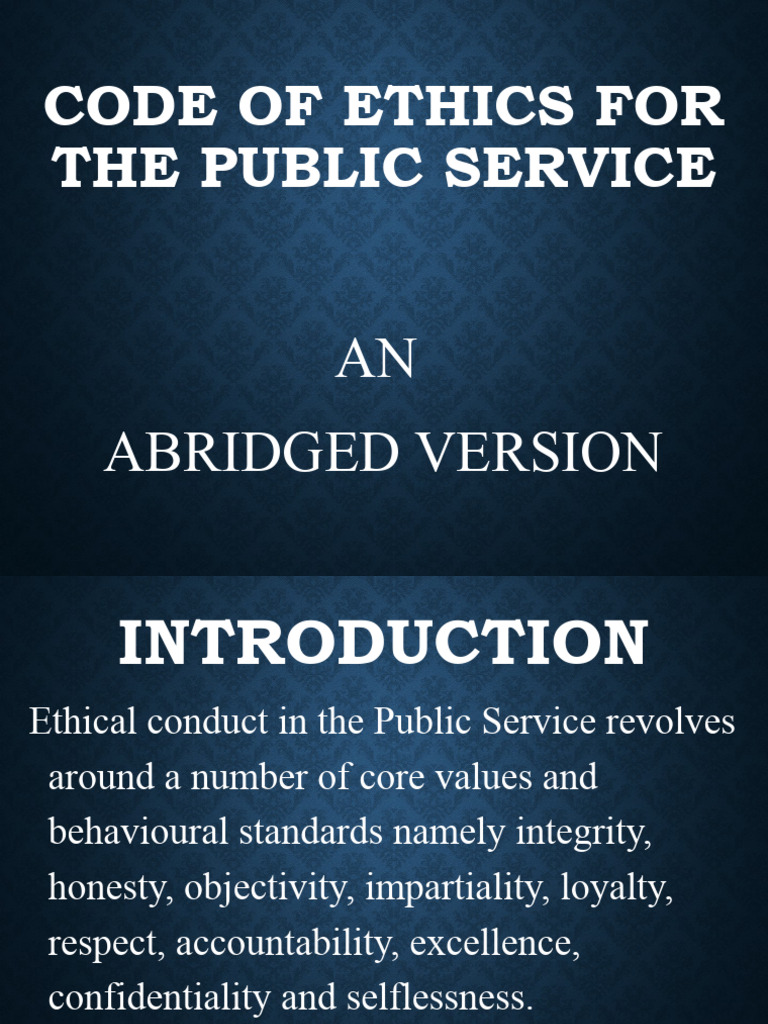 CODE OF ETHICS FOR THE PUBLIC SERVICE

AN

ABRIDGED VERSION

INTRODUCTION

Ethical conduct in the Public Service revolves around a number of core values and behavioural standards namely integrity, honesty, objectivity, impartiality, loyalty, respect, accountability, excellence, confidentiality and selflessness.